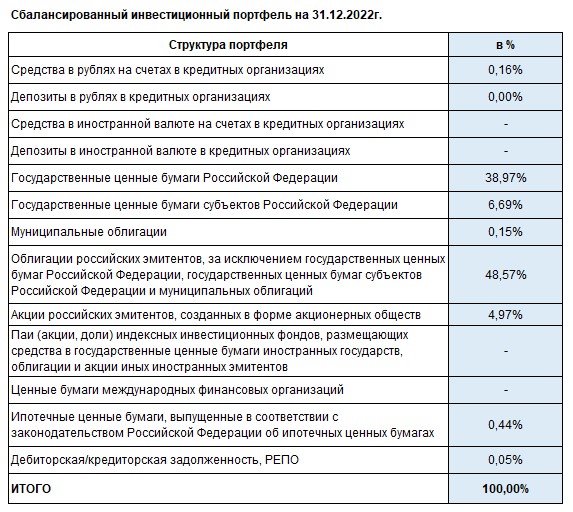 Сбалансированный инвестиционный портфель на 31.12.2022г.

| Структура портфеля | в % |
|---|---|
| Средства в рублях на счетах в кредитных организациях | 0,16% |
| Депозиты в рублях в кредитных организациях | 0,00% |
| Средства в иностранной валюте на счетах в кредитных организациях | - |
| Депозиты в иностранной валюте в кредитных организациях | - |
| Государственные ценные бумаги Российской Федерации | 38,97% |
| Государственные ценные бумаги субъектов Российской Федерации | 6,69% |
| Муниципальные облигации | 0,15% |
| Облигации российских эмитентов, за исключением государственных ценных бумаг Российской Федерации, государственных ценных бумаг субъектов Российской Федерации и муниципальных облигаций | 48,57% |
| Акции российских эмитентов, созданных в форме акционерных обществ | 4,97% |
| Паи (акции, доли) индексных инвестиционных фондов, размещающих средства в государственные ценные бумаги иностранных государств, облигации и акции иных иностранных эмитентов | - |
| Ценные бумаги международных финансовых организаций | - |
| Ипотечные ценные бумаги, выпущенные в соответствии с законодательством Российской Федерации об ипотечных ценных бумагах | 0,44% |
| Дебиторская/кредиторская задолженность, РЕПО | 0,05% |
| ИТОГО | 100,00% |